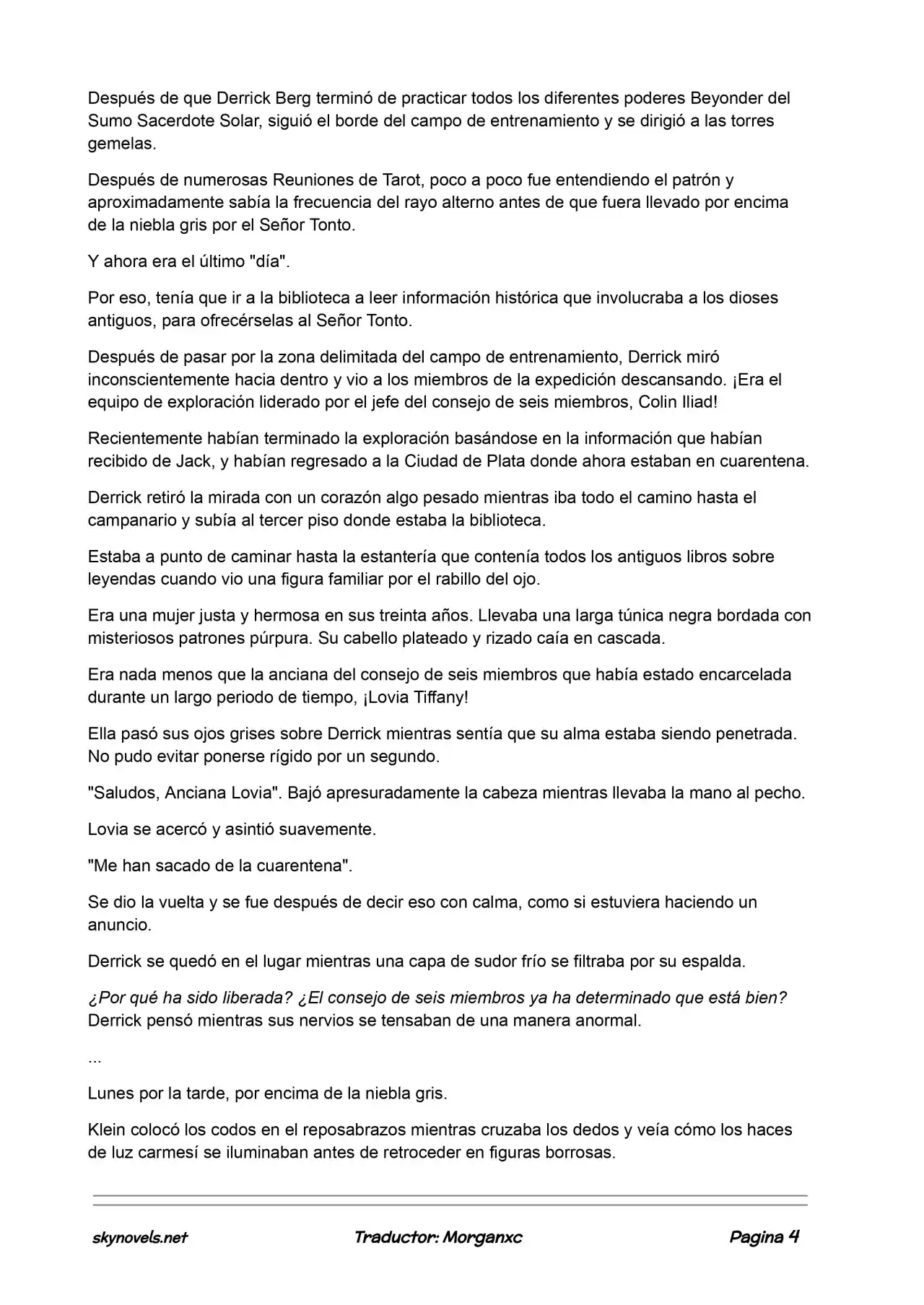 Después de que Derrick Berg terminó de practicar todos los diferentes poderes Beyonder del Sumo Sacerdote Solar, siguió el borde del campo de entrenamiento y se dirigió a las torres gemelas.

Después de numerosas Reuniones de Tarot, poco a poco fue entendiendo el patrón y aproximadamente sabía la frecuencia del rayo alterno antes de que fuera llevado por encima de la niebla gris por el Señor Tonto.

Y ahora era el último "día".

Por eso, tenía que ir a la biblioteca a leer información histórica que involucraba a los dioses antiguos, para ofrecérselas al Señor Tonto.

Después de pasar por la zona delimitada del campo de entrenamiento, Derrick miró inconscientemente hacia dentro y vio a los miembros de la expedición descansando. ¡Era el equipo de exploración liderado por el jefe del consejo de seis miembros, Colin Iliad!

Recientemente habían terminado la exploración basándose en la información que habían recibido de Jack, y habían regresado a la Ciudad de Plata donde ahora estaban en cuarentena.

Derrick retiró la mirada con un corazón algo pesado mientras iba todo el camino hasta el campanario y subía al tercer piso donde estaba la biblioteca.

Estaba a punto de caminar hasta la estantería que contenía todos los antiguos libros sobre leyendas cuando vio una figura familiar por el rabillo del ojo.

Era una mujer justa y hermosa en sus treinta años. Llevaba una larga túnica negra bordada con misteriosos patrones púrpura. Su cabello plateado y rizado caía en cascada.

Era nada menos que la anciana del consejo de seis miembros que había estado encarcelada durante un largo periodo de tiempo, ¡Lovia Tiffany!

Ella pasó sus ojos grises sobre Derrick mientras sentía que su alma estaba siendo penetrada. No pudo evitar ponerse rígido por un segundo.

"Saludos, Anciana Lovia". Bajó apresuradamente la cabeza mientras llevaba la mano al pecho.

Lovia se acercó y asintió suavemente.

"Me han sacado de la cuarentena".

Se dio la vuelta y se fue después de decir eso con calma, como si estuviera haciendo un anuncio.

Derrick se quedó en el lugar mientras una capa de sudor frío se filtraba por su espalda.

¿Por qué ha sido liberada? ¿El consejo de seis miembros ya ha determinado que está bien? Derrick pensó mientras sus nervios se tensaban de una manera anormal.

...

Lunes por la tarde, por encima de la niebla gris.

Klein colocó los codos en el reposabrazos mientras cruzaba los dedos y veía cómo los haces de luz carmesí se iluminaban antes de retroceder en figuras borrosas.

skynovels.net Traductor: Morganxc Pagina 4